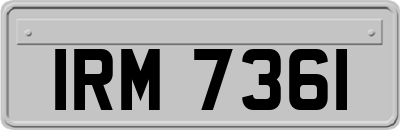 IRM 7361